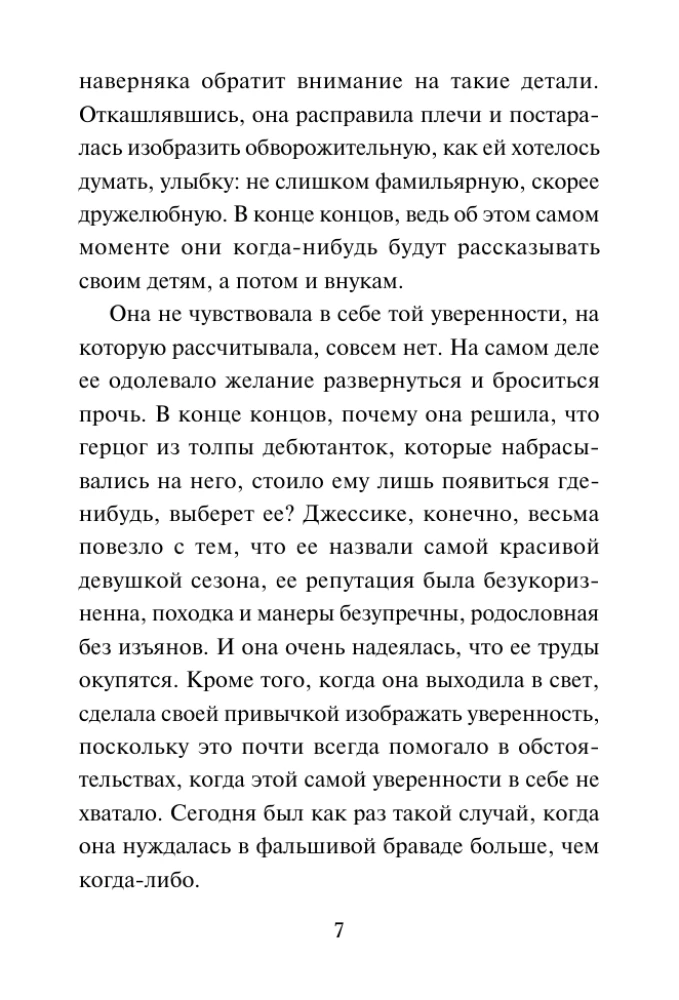 наверняка обратит внимание на такие детали. Откашлявшись, она расправила плечи и постаралась изобразить обворожительную, как ей хотелось думать, улыбку: не слишком фамильярную, скорее дружелюбную. В конце концов, ведь об этом самом моменте они когда-нибудь будут рассказывать своим детям, а потом и внукам.

Она не чувствовала в себе той уверенности, на которую рассчитывала, совсем нет. На самом деле ее одолевало желание развернуться и броситься прочь. В конце концов, почему она решила, что герцог из толпы дебютанток, которые набрасывались на него, стоило ему лишь появиться где-нибудь, выберет ее? Джессике, конечно, весьма повезло с тем, что ее назвали самой красивой девушкой сезона, ее репутация была безукоризненна, походка и манеры безупречны, родословная без изъянов. И она очень надеялась, что ее труды окупятся. Кроме того, когда она выходила в свет, сделала своей привычкой изображать уверенность, поскольку это почти всегда помогало в обстоятельствах, когда этой самой уверенности в себе не хватало. Сегодня был как раз такой случай, когда она нуждалась в фальшивой браваде больше, чем когда-либо.

7